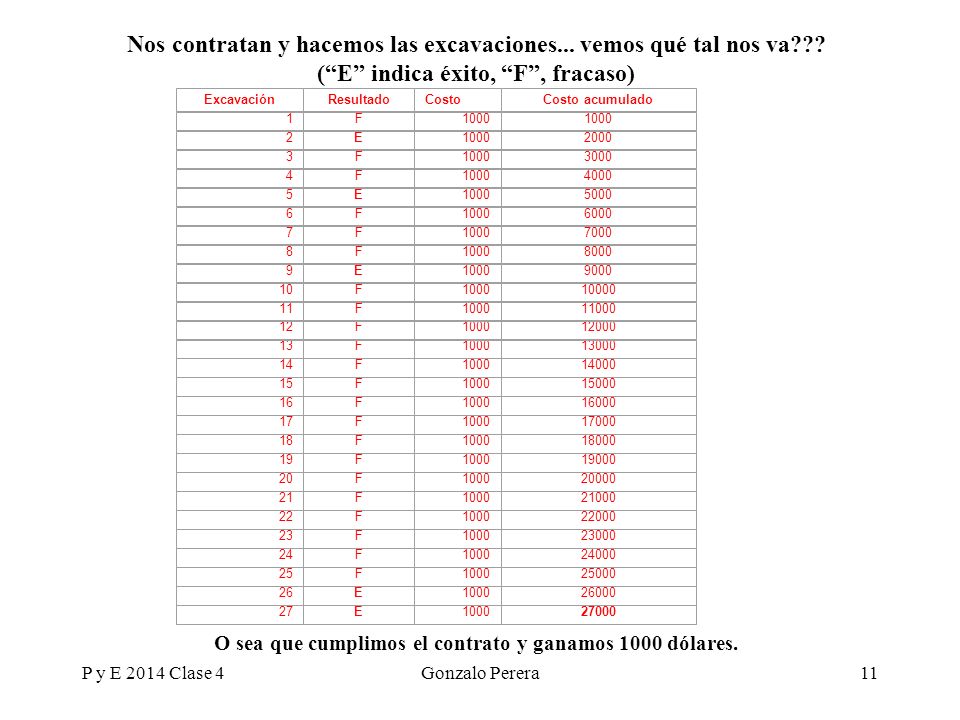 Nos contratan y hacemos las excavaciones... vemos qué tal nos va???
(“E” indica éxito, “F”, fracaso)

| Excavación | Resultado | Costo | Costo acumulado |
|---|---|---|---|
| 1 | F | 1000 | 1000 |
| 2 | E | 1000 | 2000 |
| 3 | F | 1000 | 3000 |
| 4 | F | 1000 | 4000 |
| 5 | E | 1000 | 5000 |
| 6 | F | 1000 | 6000 |
| 7 | F | 1000 | 7000 |
| 8 | F | 1000 | 8000 |
| 9 | E | 1000 | 9000 |
| 10 | F | 1000 | 10000 |
| 11 | F | 1000 | 11000 |
| 12 | F | 1000 | 12000 |
| 13 | F | 1000 | 13000 |
| 14 | F | 1000 | 14000 |
| 15 | F | 1000 | 15000 |
| 16 | F | 1000 | 16000 |
| 17 | F | 1000 | 17000 |
| 18 | F | 1000 | 18000 |
| 19 | F | 1000 | 19000 |
| 20 | F | 1000 | 20000 |
| 21 | F | 1000 | 21000 |
| 22 | F | 1000 | 22000 |
| 23 | F | 1000 | 23000 |
| 24 | F | 1000 | 24000 |
| 25 | F | 1000 | 25000 |
| 26 | E | 1000 | 26000 |
| 27 | E | 1000 | 27000 |

O sea que cumplimos el contrato y ganamos 1000 dólares.

P y E 2014 Clase 4 Gonzalo Perera 11